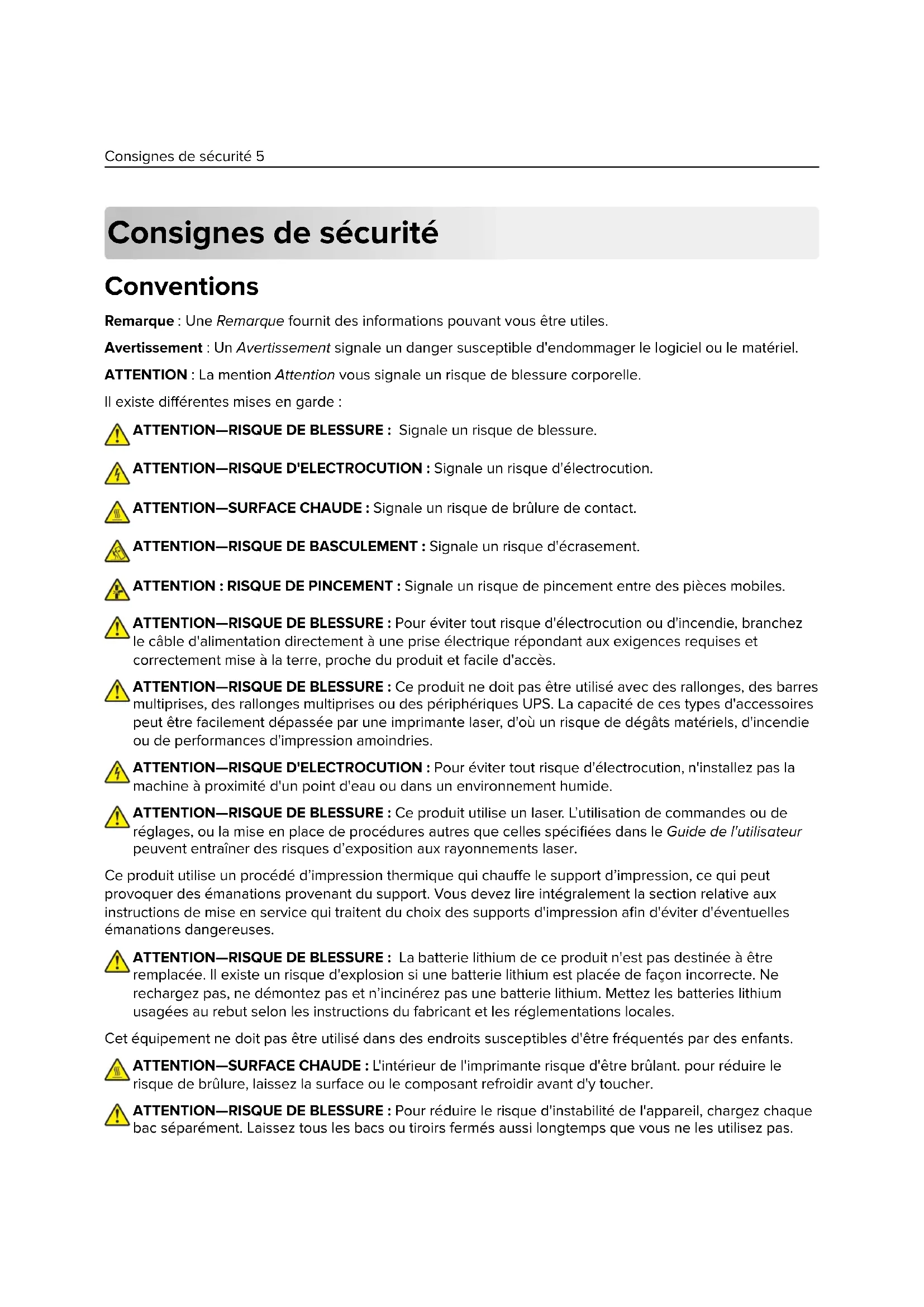 Consignes de sécurité 5

Consignes de sécurité

Conventions

Remarque : Une Remarque fournit des informations pouvant vous être utiles.

Avertissement : Un Avertissement signale un danger susceptible d'endommager le logiciel ou le matériel.

ATTENTION : La mention Attention vous signale un risque de blessure corporelle.

Il existe différentes mises en garde :

ATTENTION—RISQUE DE BLESSURE : Signale un risque de blessure.

ATTENTION—RISQUE D'ELECTROCUTION : Signale un risque d'électrocution.

ATTENTION—SURFACE CHAUDE : Signale un risque de brûlure de contact.

ATTENTION—RISQUE DE BASCULEMENT : Signale un risque d'écrasement.

ATTENTION : RISQUE DE PINCEMENT : Signale un risque de pincement entre des pièces mobiles.

ATTENTION—RISQUE DE BLESSURE : Pour éviter tout risque d'électrocution ou d'incendie, branchez le câble d'alimentation directement à une prise électrique répondant aux exigences requises et correctement mise à la terre, proche du produit et facile d'accès.

ATTENTION—RISQUE DE BLESSURE : Ce produit ne doit pas être utilisé avec des rallonges, des barres multiprises, des rallonges multiprises ou des périphériques UPS. La capacité de ces types d'accessoires peut être facilement dépassée par une imprimante laser, d'où un risque de dégâts matériels, d'incendie ou de performances d'impression amoindries.

ATTENTION—RISQUE D'ELECTROCUTION : Pour éviter tout risque d'électrocution, n'installez pas la machine à proximité d'un point d'eau ou dans un environnement humide.

ATTENTION—RISQUE DE BLESSURE : Ce produit utilise un laser. L'utilisation de commandes ou de réglages, ou la mise en place de procédures autres que celles spécifiées dans le Guide de l'utilisateur peuvent entraîner des risques d'exposition aux rayonnements laser.

Ce produit utilise un procédé d'impression thermique qui chauffe le support d'impression, ce qui peut provoquer des émanations provenant du support. Vous devez lire intégralement la section relative aux instructions de mise en service qui traitent du choix des supports d'impression afin d'éviter d'éventuelles émanations dangereuses.

ATTENTION—RISQUE DE BLESSURE : La batterie lithium de ce produit n'est pas destinée à être remplacée. Il existe un risque d'explosion si une batterie lithium est placée de façon incorrecte. Ne rechargez pas, ne démontez pas et n'incinérez pas une batterie lithium. Mettez les batteries lithium usagées au rebut selon les instructions du fabricant et les réglementations locales.

Cet équipement ne doit pas être utilisé dans des endroits susceptibles d'être fréquentés par des enfants.

ATTENTION—SURFACE CHAUDE : L'intérieur de l'imprimante risque d'être brûlant. pour réduire le risque de brûlure, laissez la surface ou le composant refroidir avant d'y toucher.

ATTENTION—RISQUE DE BLESSURE : Pour réduire le risque d'instabilité de l'appareil, chargez chaque bac séparément. Laissez tous les bacs ou tiroirs fermés aussi longtemps que vous ne les utilisez pas.